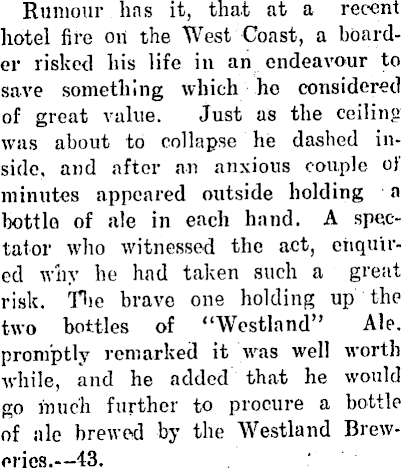 Rumour has it, that at a recent hotel fire on the West Coast, a boarder risked his life in an endeavour to save something which he considered of great value. Just as the ceiling was about to collapse he dashed inside, and after an anxious couple of minutes appeared outside holding a bottle of ale in each hand. A spectator who witnessed the act, enquired why he had taken such a great risk. The brave one holding up the two bottles of "Westland" Ale, promptly remarked it was well worth while, and he added that he would go much further to procure a bottle of ale brewed by the Westland Breweries.--43.